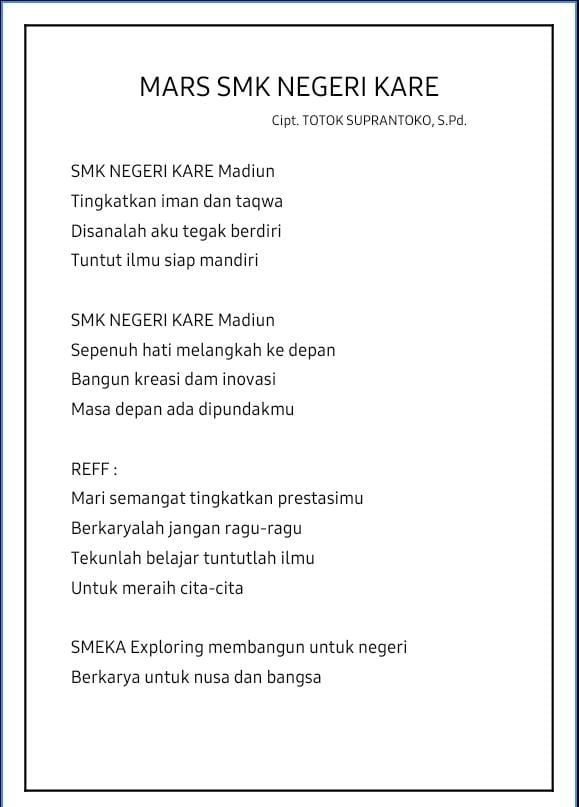 MARS SMK NEGERI KARE

Cipt. TOTOK SUPRANTOKO, S.Pd.

SMK NEGERI KARE Madiun
Tingkatkan iman dan taqwa
Disanalah aku tegak berdiri
Tuntut ilmu siap mandiri

SMK NEGERI KARE Madiun
Sepenuh hati melangkah ke depan
Bangun kreasi dam inovasi
Masa depan ada dipundakmu

REFF :
Mari semangat tingkatkan prestasimu
Berkaryalah jangan ragu-ragu
Tekunlah belajar tuntutlah ilmu
Untuk meraih cita-cita

SMEKA Exploring membangun untuk negeri
Berkarya untuk nusa dan bangsa